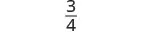 $\frac{3}{4}$